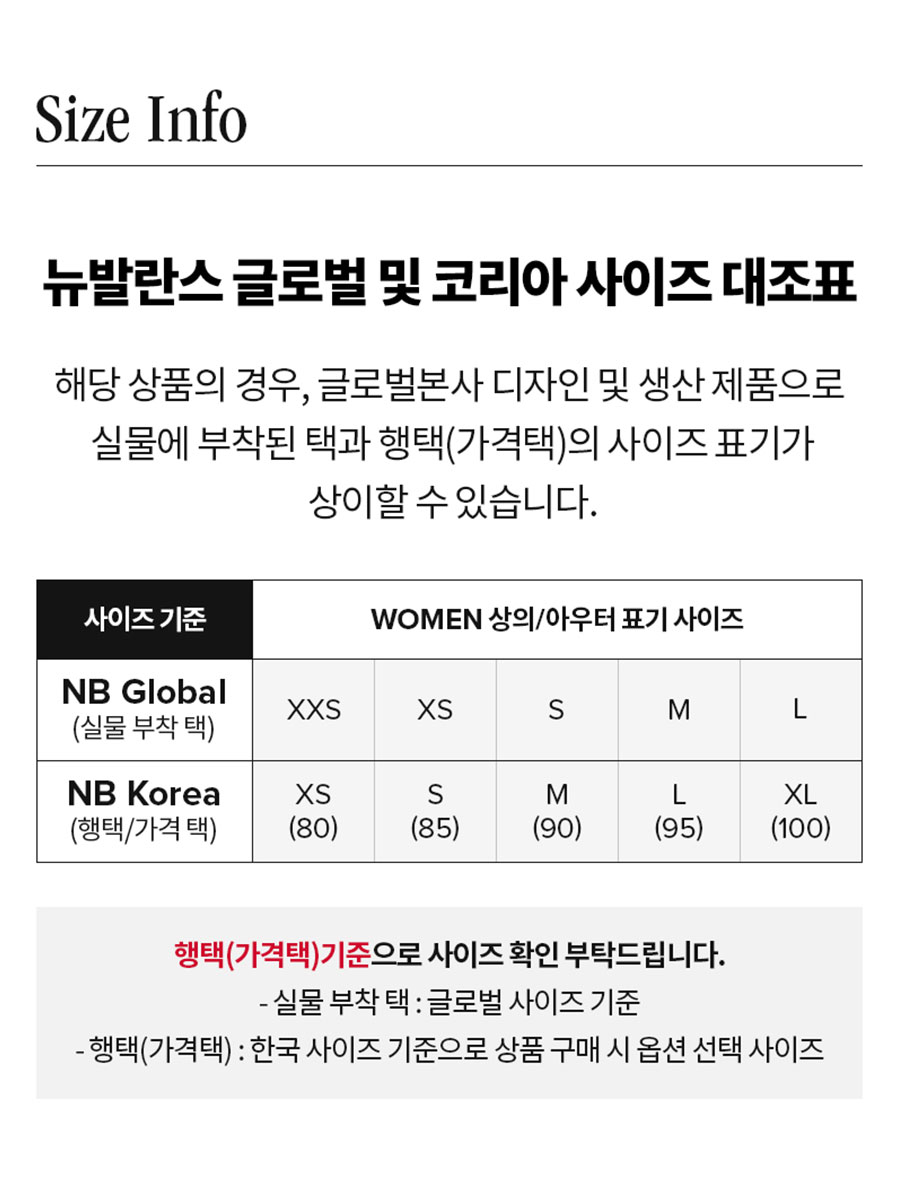 Size Info

뉴발란스 글로벌 및 코리아 사이즈 대조표

해당 상품의 경우, 글로벌본사 디자인 및 생산 제품으로 실물에 부착된 택과 행택(가격택)의 사이즈 표기가 상이할 수 있습니다.

| 사이즈 기준 | WOMEN 상의/아우터 표기 사이즈 | | | | |
|---|---|---|---|---|---|
| NB Global (실물 부착 택) | XXS | XS | S | M | L |
| NB Korea (행택/가격 택) | XS (80) | S (85) | M (90) | L (95) | XL (100) |

행택(가격택)기준으로 사이즈 확인 부탁드립니다.
- 실물 부착 택 : 글로벌 사이즈 기준
- 행택(가격택) : 한국 사이즈 기준으로 상품 구매 시 옵션 선택 사이즈